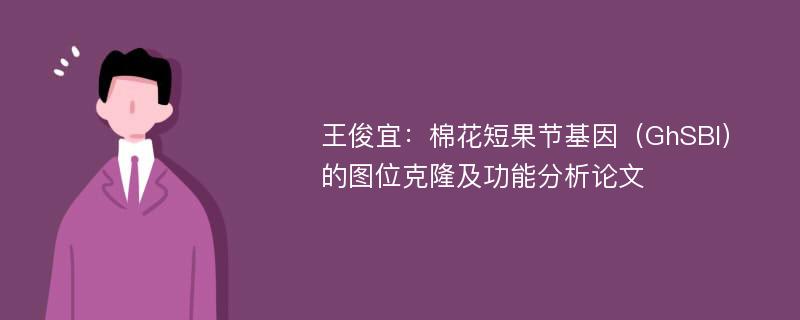 王俊宜：棉花短果节基因（GhSBI）的图位克隆及功能分析论文